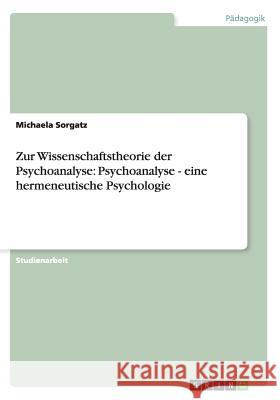 Pädagogik

Michaela Sorgatz

Zur Wissenschaftstheorie der Psychoanalyse: Psychoanalyse - eine hermeneutische Psychologie

Studienarbeit

Kraina Książek